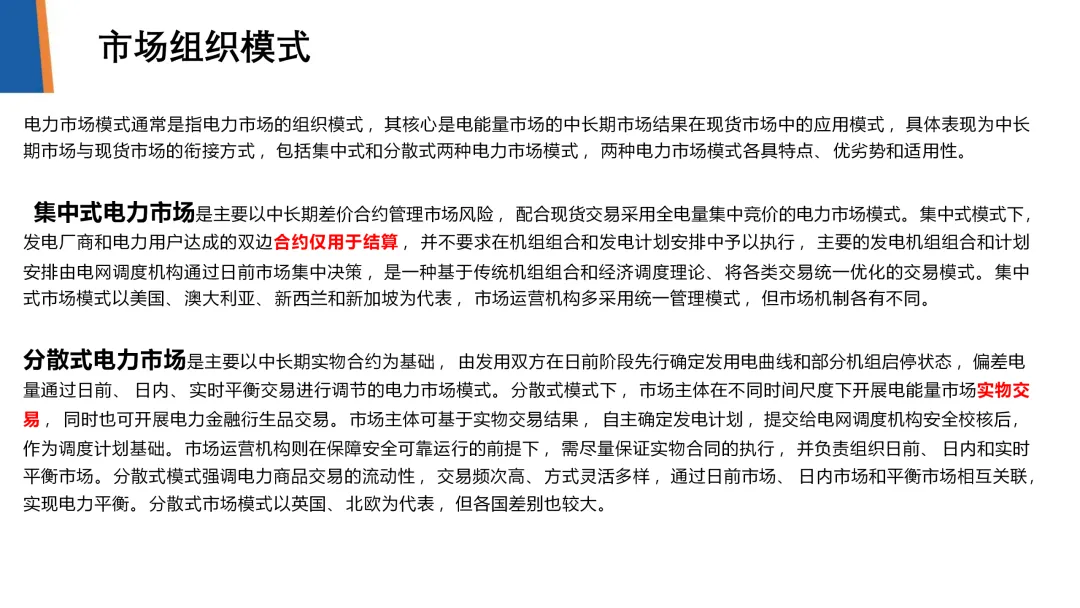 市场组织模式

电力市场模式通常是指电力市场的组织模式，其核心是电能量市场的中长期市场结果在现货市场中的应用模式，具体表现为中长期市场与现货市场的衔接方式，包括集中式和分散式两种电力市场模式，两种电力市场模式各具特点、优劣势和适用性。

集中式电力市场是主要以中长期差价合约管理市场风险，配合现货交易采用全电量集中竞价的电力市场模式。集中式模式下，发电厂商和电力用户达成的双边合约仅用于结算，并不要求在机组组合和发电计划安排中予以执行，主要的发电机组组合和计划安排由电网调度机构通过日前市场集中决策，是一种基于传统机组组合和经济调度理论、将各类交易统一优化的交易模式。集中式市场模式以美国、澳大利亚、新西兰和新加坡为代表，市场运营机构多采用统一管理模式，但市场机制各有不同。

分散式电力市场是主要以中长期实物合约为基础，由发用双方在日前阶段先行确定发用电曲线和部分机组启停状态，偏差电量通过日前、日内、实时平衡交易进行调节的电力市场模式。分散式模式下，市场主体在不同时间尺度下开展电能量市场实物交易，同时也可开展电力金融衍生品交易。市场主体可基于实物交易结果，自主确定发电计划，提交给电网调度机构安全校核后，作为调度计划基础。市场运营机构则在保障安全可靠运行的前提下，需尽量保证实物合同的执行，并负责组织日前、日内和实时平衡市场。分散式模式强调电力商品交易的流动性，交易频次高、方式灵活多样，通过日前市场、日内市场和平衡市场相互关联，实现电力平衡。分散式市场模式以英国、北欧为代表，但各国差别也较大。